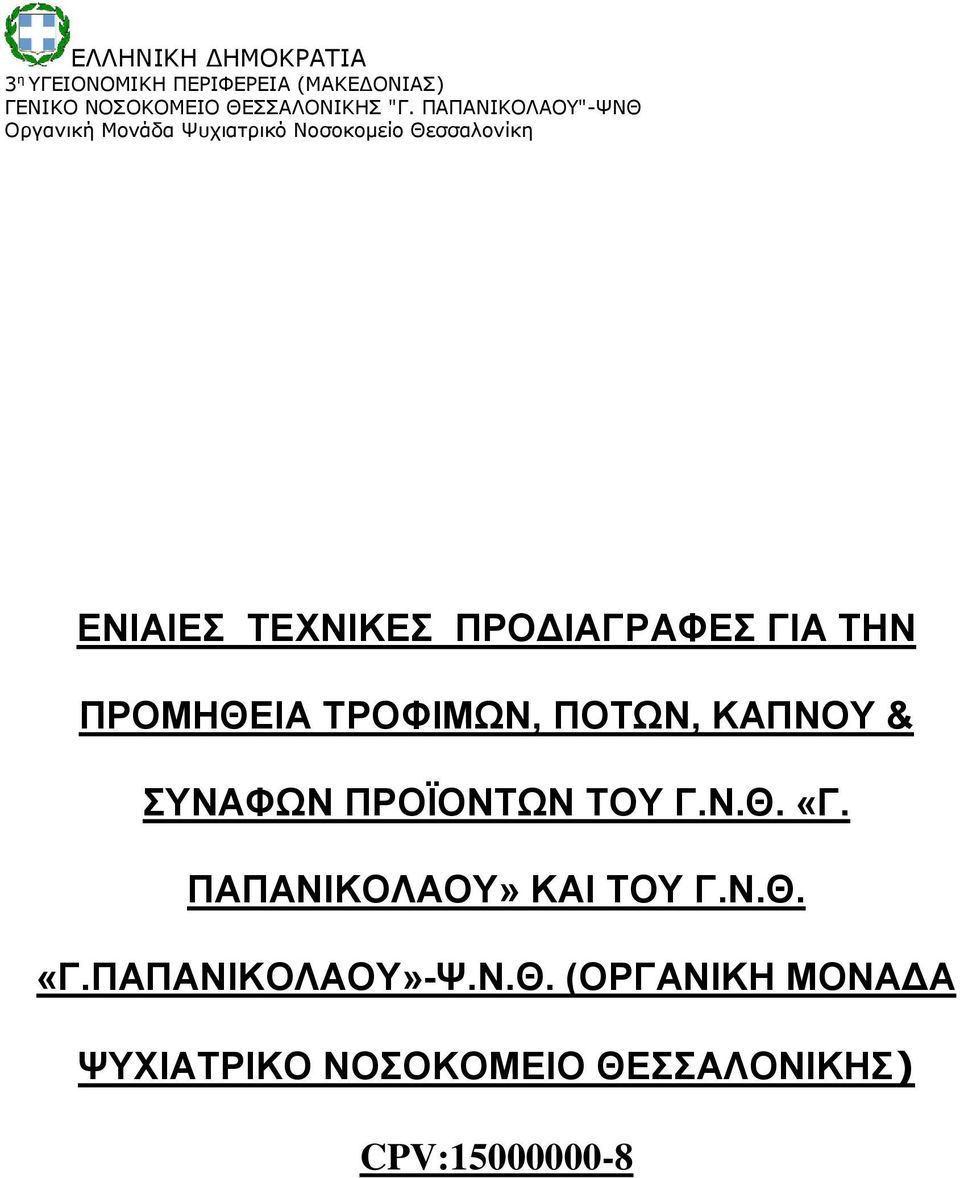 ΕΛΛΗΝΙΚΗ ΔΗΜΟΚΡΑΤΙΑ
3η ΥΓΕΙΟΝΟΜΙΚΗ ΠΕΡΙΦΕΡΕΙΑ (ΜΑΚΕΔΟΝΙΑΣ)
ΓΕΝΙΚΟ ΝΟΣΟΚΟΜΕΙΟ ΘΕΣΣΑΛΟΝΙΚΗΣ "Γ. ΠΑΠΑΝΙΚΟΛΑΟΥ"-ΨΝΘ
Οργανική Μονάδα Ψυχιατρικό Νοσοκομείο Θεσσαλονίκη

ΕΝΙΑΙΕΣ ΤΕΧΝΙΚΕΣ ΠΡΟΔΙΑΓΡΑΦΕΣ ΓΙΑ ΤΗΝ ΠΡΟΜΗΘΕΙΑ ΤΡΟΦΙΜΩΝ, ΠΟΤΩΝ, ΚΑΠΝΟΥ & ΣΥΝΑΦΩΝ ΠΡΟΪΟΝΤΩΝ ΤΟΥ Γ.Ν.Θ. «Γ. ΠΑΠΑΝΙΚΟΛΑΟΥ» ΚΑΙ ΤΟΥ Γ.Ν.Θ. «Γ.ΠΑΠΑΝΙΚΟΛΑΟΥ»-Ψ.Ν.Θ. (ΟΡΓΑΝΙΚΗ ΜΟΝΑΔΑ ΨΥΧΙΑΤΡΙΚΟ ΝΟΣΟΚΟΜΕΙΟ ΘΕΣΣΑΛΟΝΙΚΗΣ)

CPV:15000000-8